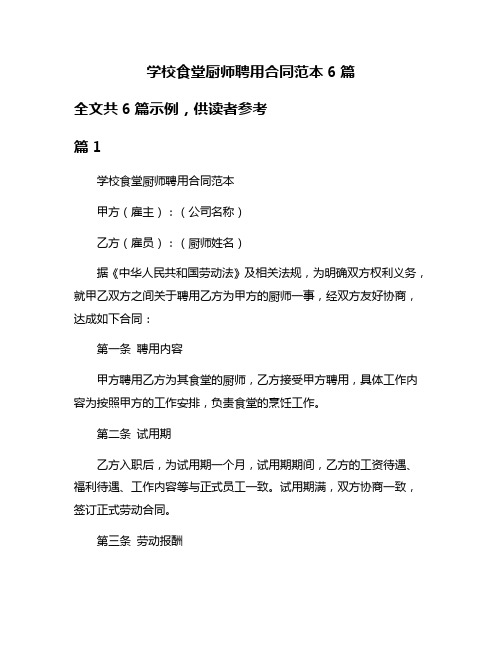 学校食堂厨师聘用合同范本 6 篇

全文共 6 篇示例，供读者参考

篇 1

学校食堂厨师聘用合同范本

甲方（雇主）：（公司名称）

乙方（雇员）：（厨师姓名）

据《中华人民共和国劳动法》及相关法规，为明确双方权利义务，就甲乙双方之间关于聘用乙方为甲方的厨师一事，经双方友好协商，达成如下合同：

第一条 聘用内容

甲方聘用乙方为其食堂的厨师，乙方接受甲方聘用，具体工作内容为按照甲方的工作安排，负责食堂的烹饪工作。

第二条 试用期

乙方入职后，为试用期一个月，试用期期间，乙方的工资待遇、福利待遇、工作内容等与正式员工一致。试用期满，双方协商一致，签订正式劳动合同。

第三条 劳动报酬